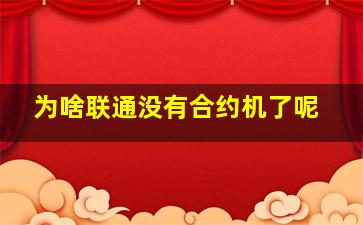 为啥联通没有合约机了呢